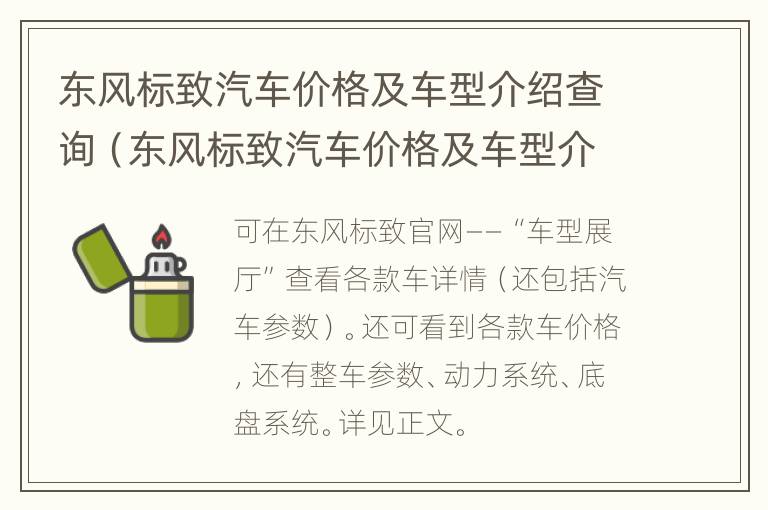 东风标致汽车价格及车型介绍查询（东风标致汽车价格及车型介

可在东风标致官网--“车型展厅”查看各款车详情（还包括汽车参数）。还可看到各款车价格，还有整车参数、动力系统、底盘系统。详见正文。